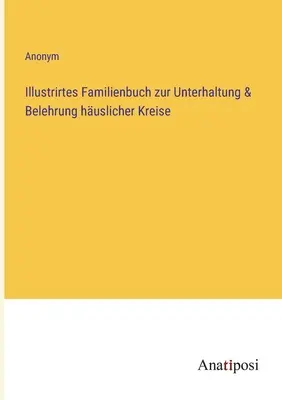 Anonym

Illustrirtes Familienbuch zur Unterhaltung & Belehrung häuslicher Kreise

Anatiposi